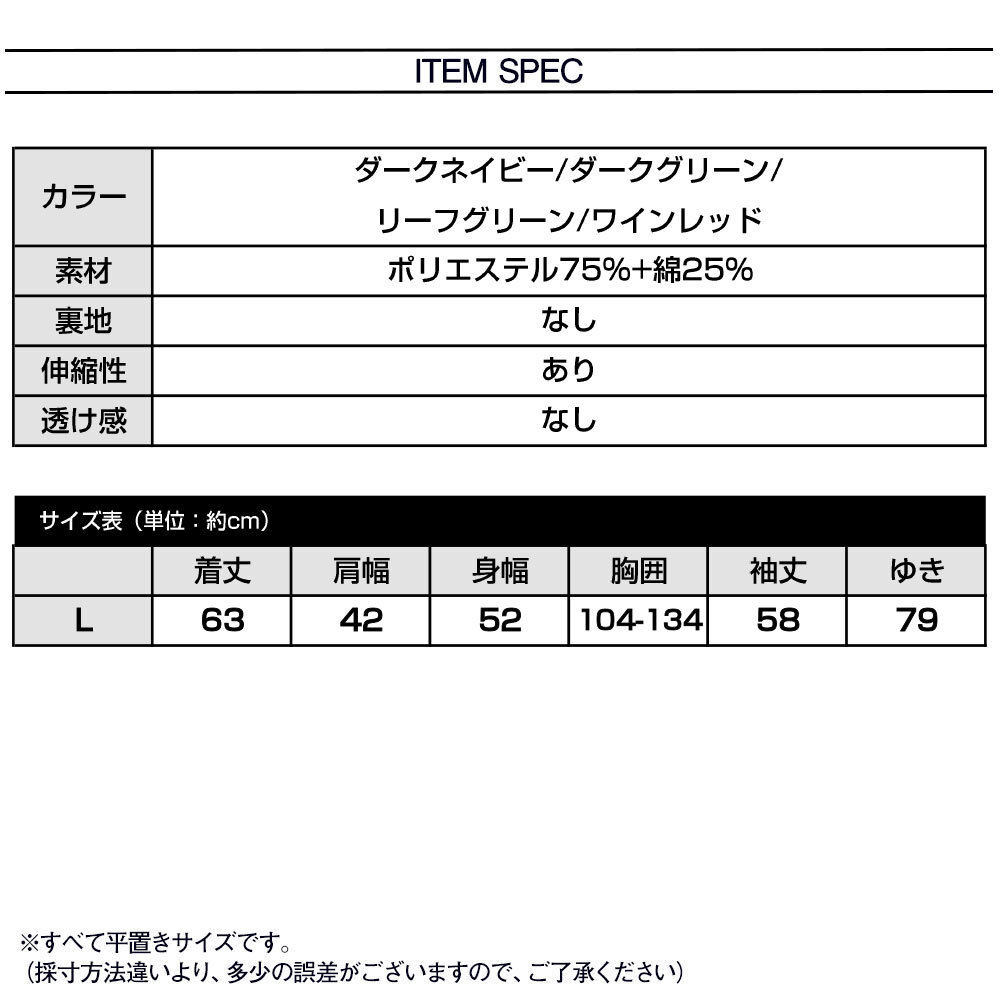 ITEM SPEC

| カラー | ダークネイビー/ダークグリーン/ リーフグリーン/ワインレッド |
|---|---|
| 素材 | ポリエステル75%+綿25% |
| 裏地 | なし |
| 伸縮性 | あり |
| 透け感 | なし |

サイズ表（単位：約cm）

| | 着丈 | 肩幅 | 身幅 | 胸囲 | 袖丈 | ゆき |
|---|---|---|---|---|---|---|
| L | 63 | 42 | 52 | 104-134 | 58 | 79 |

※すべて平置きサイズです。
（採寸方法違いより、多少の誤差がございますので、ご了承ください）